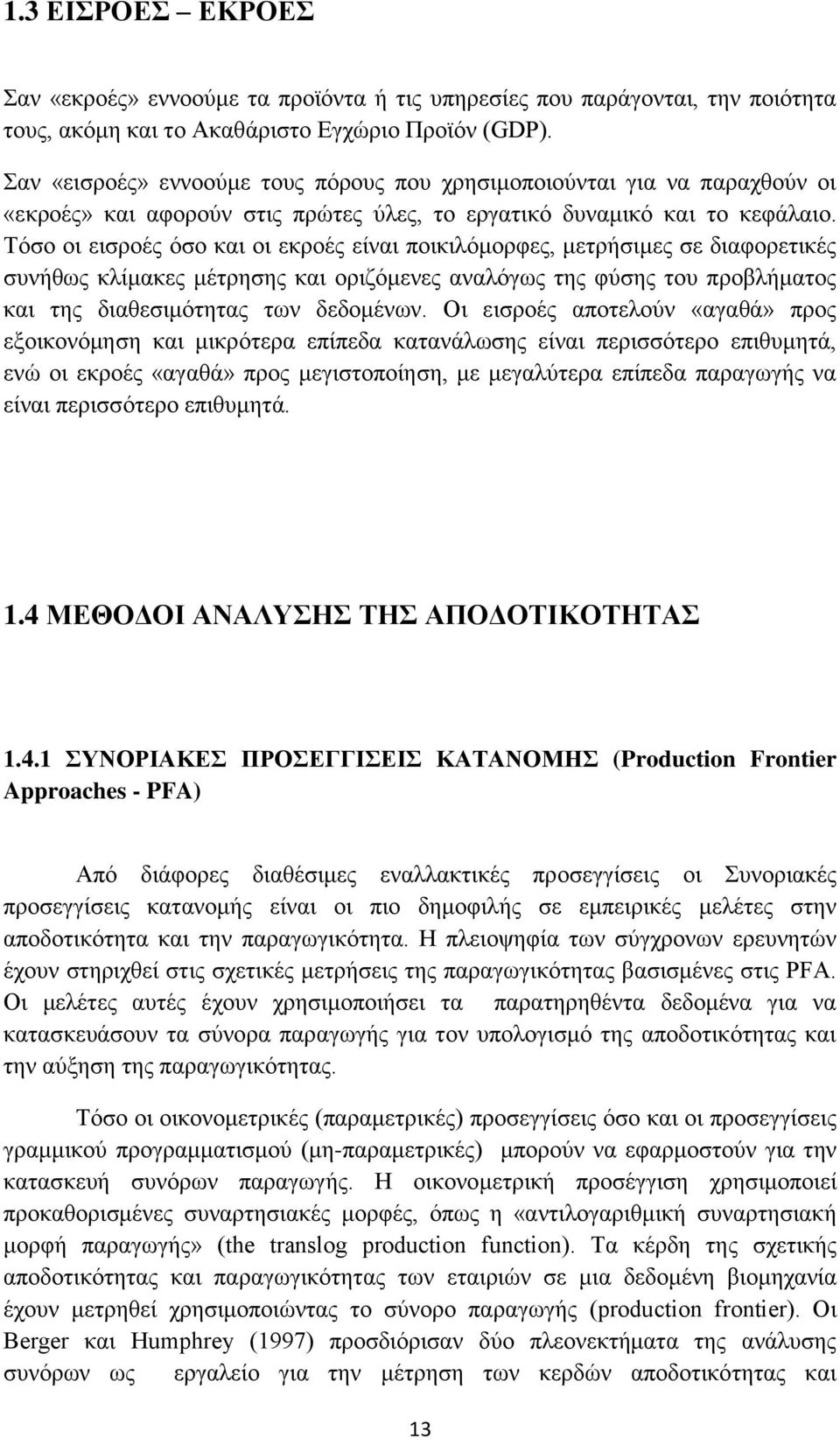 1.3 ΕΙΣΡΟΕΣ – ΕΚΡΟΕΣ

Σαν «εκροές» εννοούμε τα προϊόντα ή τις υπηρεσίες που παράγονται, την ποιότητα τους, ακόμη και το Ακαθάριστο Εγχώριο Προϊόν (GDP).

Σαν «εισροές» εννοούμε τους πόρους που χρησιμοποιούνται για να παραχθούν οι «εκροές» και αφορούν στις πρώτες ύλες, το εργατικό δυναμικό και το κεφάλαιο. Τόσο οι εισροές όσο και οι εκροές είναι ποικιλόμορφες, μετρήσιμες σε διαφορετικές συνήθως κλίμακες μέτρησης και οριζόμενες αναλόγως της φύσης του προβλήματος και της διαθεσιμότητας των δεδομένων. Οι εισροές αποτελούν «αγαθά» προς εξοικονόμηση και μικρότερα επίπεδα κατανάλωσης είναι περισσότερο επιθυμητά, ενώ οι εκροές «αγαθά» προς μεγιστοποίηση, με μεγαλύτερα επίπεδα παραγωγής να είναι περισσότερο επιθυμητά.

1.4 ΜΕΘΟΔΟΙ ΑΝΑΛΥΣΗΣ ΤΗΣ ΑΠΟΔΟΤΙΚΟΤΗΤΑΣ

1.4.1 ΣΥΝΟΡΙΑΚΕΣ ΠΡΟΣΕΓΓΙΣΕΙΣ ΚΑΤΑΝΟΜΗΣ (Production Frontier Approaches - PFA)

Από διάφορες διαθέσιμες εναλλακτικές προσεγγίσεις οι Συνοριακές προσεγγίσεις κατανομής είναι οι πιο δημοφιλής σε εμπειρικές μελέτες στην αποδοτικότητα και την παραγωγικότητα. Η πλειοψηφία των σύγχρονων ερευνητών έχουν στηριχθεί στις σχετικές μετρήσεις της παραγωγικότητας βασισμένες στις PFA. Οι μελέτες αυτές έχουν χρησιμοποιήσει τα παρατηρηθέντα δεδομένα για να κατασκευάσουν τα σύνορα παραγωγής για τον υπολογισμό της αποδοτικότητας και την αύξηση της παραγωγικότητας.

Τόσο οι οικονομετρικές (παραμετρικές) προσεγγίσεις όσο και οι προσεγγίσεις γραμμικού προγραμματισμού (μη-παραμετρικές) μπορούν να εφαρμοστούν για την κατασκευή συνόρων παραγωγής. Η οικονομετρική προσέγγιση χρησιμοποιεί προκαθορισμένες συναρτησιακές μορφές, όπως η «αντιλογαριθμική συναρτησιακή μορφή παραγωγής» (the translog production function). Τα κέρδη της σχετικής αποδοτικότητας και παραγωγικότητας των εταιριών σε μια δεδομένη βιομηχανία έχουν μετρηθεί χρησιμοποιώντας το σύνορο παραγωγής (production frontier). Οι Berger και Humphrey (1997) προσδιόρισαν δύο πλεονεκτήματα της ανάλυσης συνόρων ως εργαλείο για την μέτρηση των κερδών αποδοτικότητας και

13